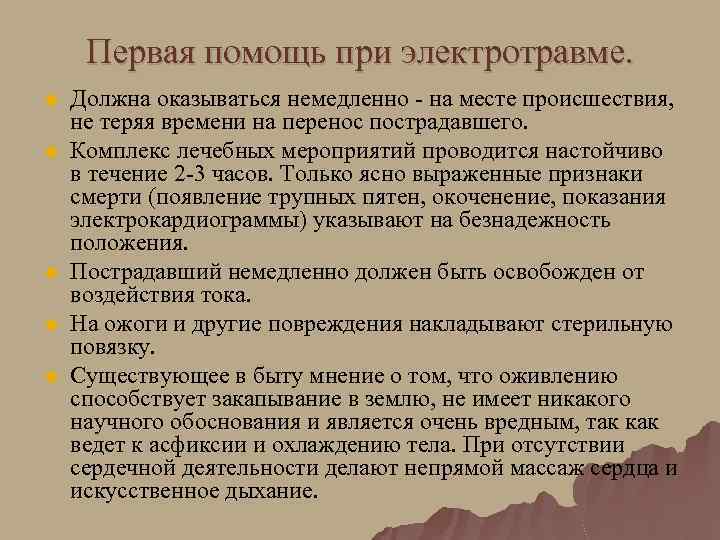 Первая помощь при электротравме.

Должна оказываться немедленно - на месте происшествия, не теряя времени на перенос пострадавшего.

Комплекс лечебных мероприятий проводится настойчиво в течение 2-3 часов. Только ясно выраженные признаки смерти (появление трупных пятен, окоченение, показания электрокардиограммы) указывают на безнадежность положения.

Пострадавший немедленно должен быть освобожден от воздействия тока.

На ожоги и другие повреждения накладывают стерильную повязку.

Существующее в быту мнение о том, что оживлению способствует закапывание в землю, не имеет никакого научного обоснования и является очень вредным, так как ведет к асфиксии и охлаждению тела. При отсутствии сердечной деятельности делают непрямой массаж сердца и искусственное дыхание.